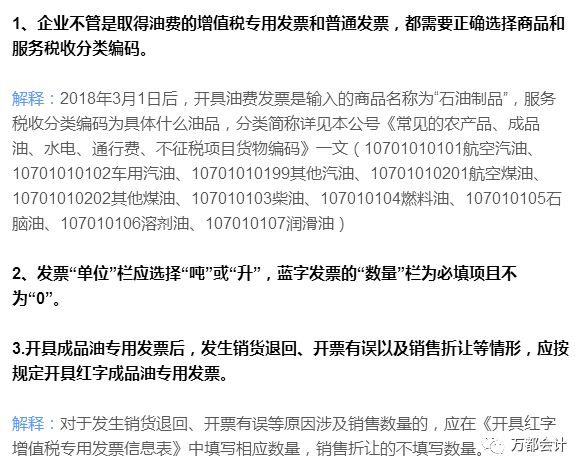 1、企业不管是取得油费的增值税专用发票和普通发票，都需要正确选择商品和服务税收分类编码。

解释：2018年3月1日后，开具油费发票是输入的商品名称为“石油制品”，服务税收分类编码为具体什么油品，分类简称详见本公号《常见的农产品、成品油、水电、通行费、不征税项目货物编码》一文（10701010101航空汽油、10701010102车用汽油、10701010199其他汽油、10701010201航空煤油、10701010202其他煤油、107010103柴油、107010104燃料油、107010105石脑油、107010106溶剂油、107010107润滑油）

2、发票“单位”栏应选择“吨”或“升”，蓝字发票的“数量”栏为必填项且不为“0”。

3.开具成品油专用发票后，发生销货退回、开票有误以及销售折让等情形，应按规定开具红字成品油专用发票。

解释：对于发生销货退回、开票有误等原因涉及销售数量的，应在《开具红字增值税专用发票信息表》中填写相应数量，销售折让的不填写数量。

万都会计